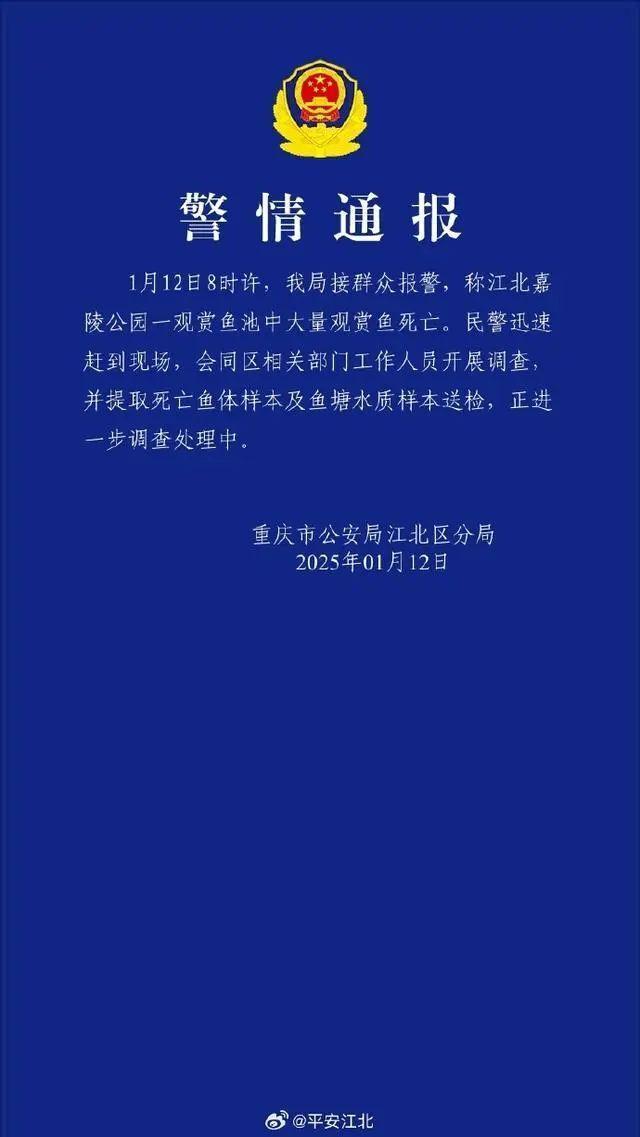 警情通报

1月12日8时许，我局接群众报警，称江北嘉陵公园一观赏鱼池中大量观赏鱼死亡。民警迅速赶到现场，会同区相关部门工作人员开展调查，并提取死亡鱼体样本及鱼塘水质样本送检，正进一步调查处理中。

重庆市公安局江北区分局
2025年01月12日

@平安江北